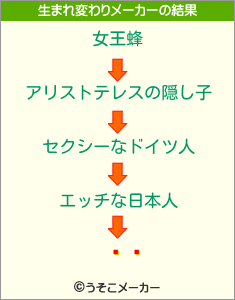 生まれ変わりメーカーの結果

女王蜂

アリストテレスの隠し子

セクシーなドイツ人

エッチな日本人

・・

©うそこメーカー